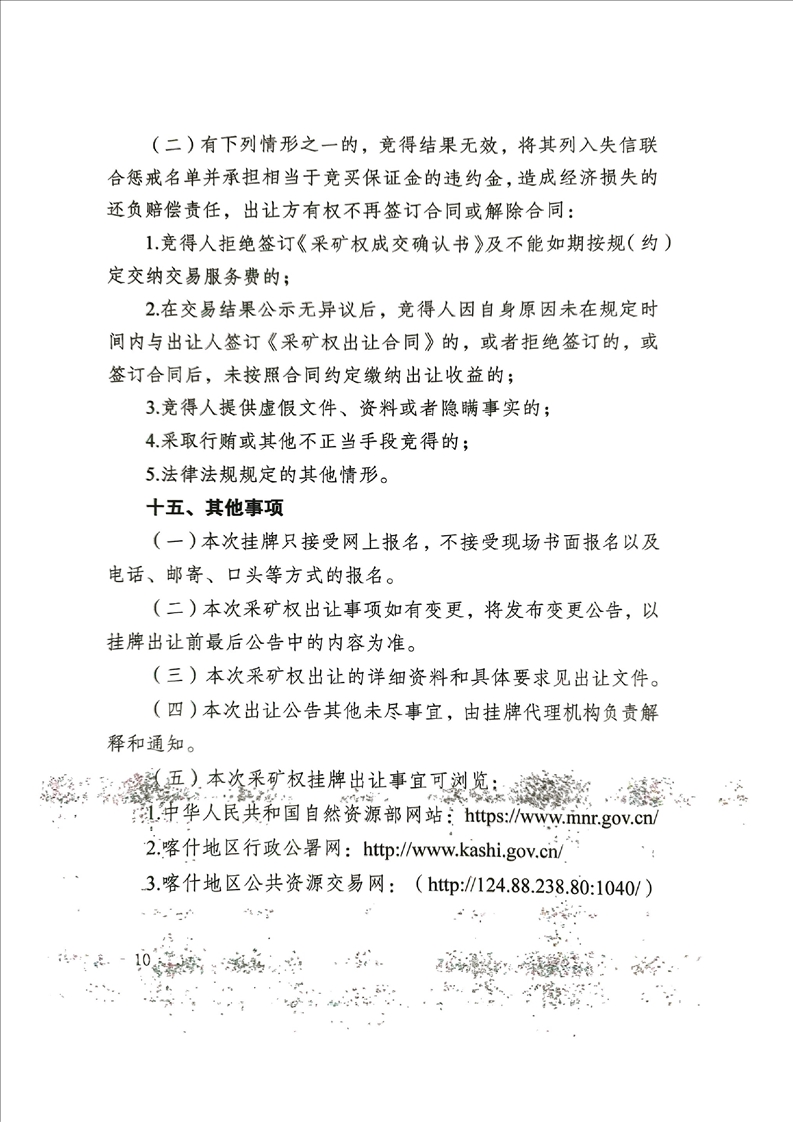 （二）有下列情形之一的，竞得结果无效，将其列入失信联合惩戒名单并承担相当于竞买保证金的违约金，造成经济损失的还负赔偿责任，出让方有权不再签订合同或解除合同：

1.竞得人拒绝签订《采矿权成交确认书》及不能如期按规（约）定交纳交易服务费的；

2.在交易结果公示无异议后，竞得人因自身原因未在规定时间内与出让人签订《采矿权出让合同》的，或者拒绝签订的，或签订合同后，未按照合同约定缴纳出让收益的；

3.竞得人提供虚假文件、资料或者隐瞒事实的；

4.采取行贿或其他不正当手段竞得的；

5.法律法规规定的其他情形。

十五、其他事项

（一）本次挂牌只接受网上报名，不接受现场书面报名以及电话、邮寄、口头等方式的报名。

（二）本次采矿权出让事项如有变更，将发布变更公告，以挂牌出让前最后公告中的内容为准。

（三）本次采矿权出让的详细资料和具体要求见出让文件。

（四）本次出让公告其他未尽事宜，由挂牌代理机构负责解释和通知。

（五）本次采矿权挂牌出让事宜可浏览：

1.中华人民共和国自然资源部网站：https://www.mnr.gov.cn/

2.喀什地区行政公署网：http://www.kashi.gov.cn/

3.喀什地区公共资源交易网：（http://124.88.238.80:1040/）

10